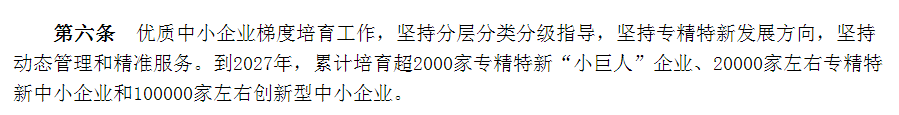 第六条　优质中小企业梯度培育工作，坚持分层分类分级指导，坚持专精特新发展方向，坚持动态管理和精准服务。到2027年，累计培育超2000家专精特新“小巨人”企业、20000家左右专精特新中小企业和100000家左右创新型中小企业。